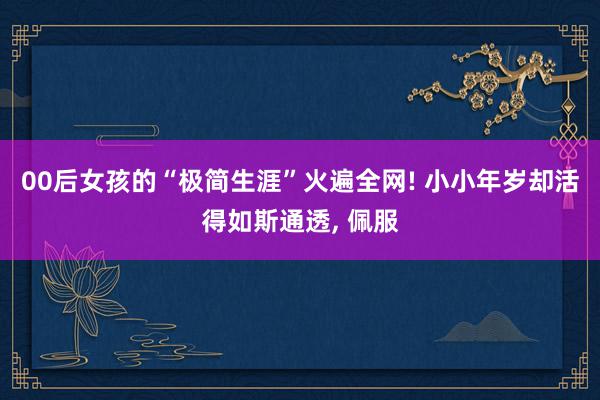 00后女孩的“极简生涯”火遍全网! 小小年岁却活得如斯通透, 佩服